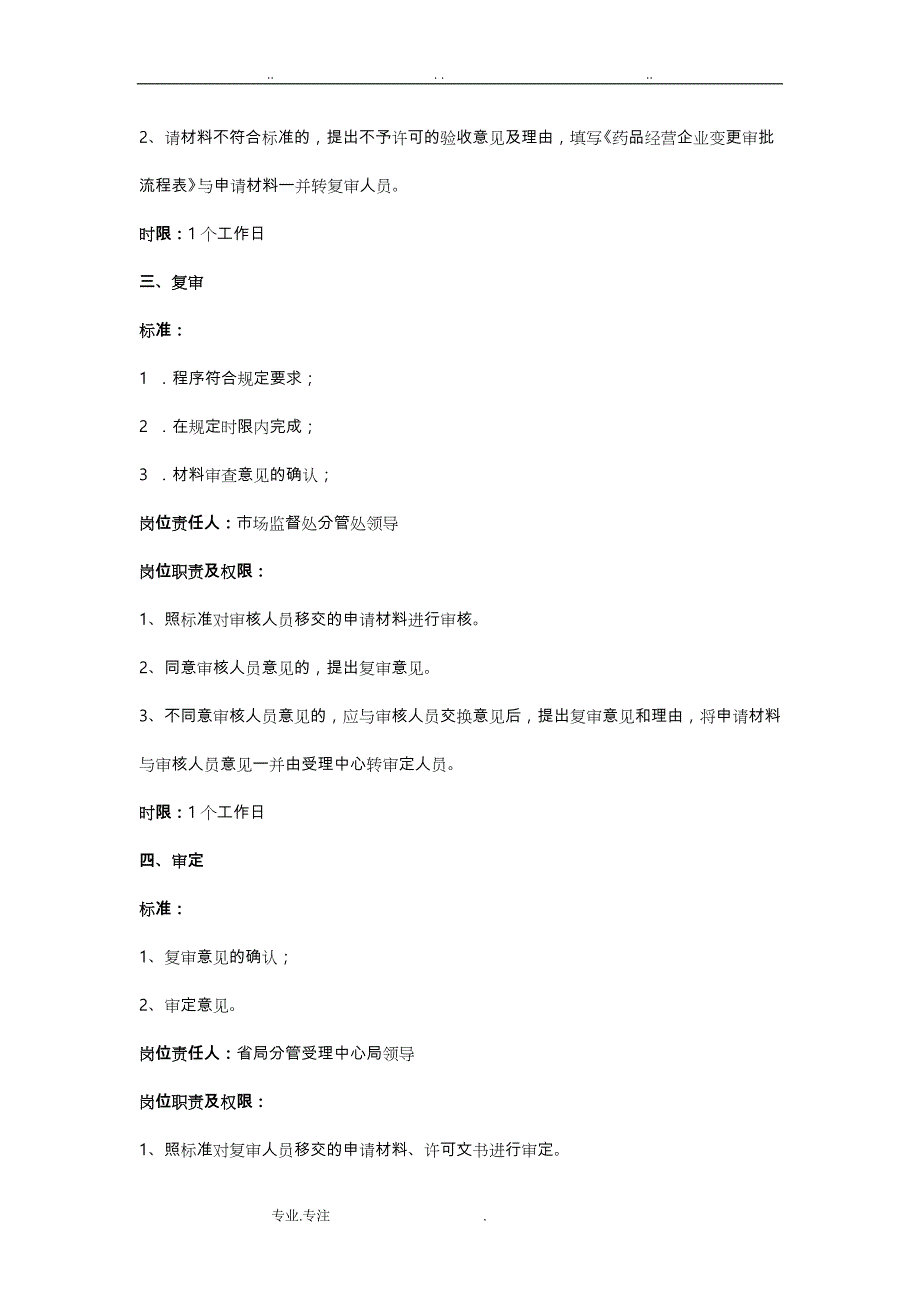 .. . . ..

2、请材料不符合标准的，提出不予许可的验收意见及理由，填写《药品经营企业变更审批流程表》与申请材料一并转复审人员。

时限：1个工作日

三、复审

标准：

1 ．程序符合规定要求；

2 ．在规定时限内完成；

3 ．材料审查意见的确认；

岗位责任人：市场监督处分管处领导

岗位职责及权限：

1、照标准对审核人员移交的申请材料进行审核。

2、同意审核人员意见的，提出复审意见。

3、不同意审核人员意见的，应与审核人员交换意见后，提出复审意见和理由，将申请材料与审核人员意见一并由受理中心转审定人员。

时限：1个工作日

四、审定

标准：

1、复审意见的确认；

2、审定意见。

岗位责任人：省局分管受理中心局领导

岗位职责及权限：

1、照标准对复审人员移交的申请材料、许可文书进行审定。

专业.专注 .